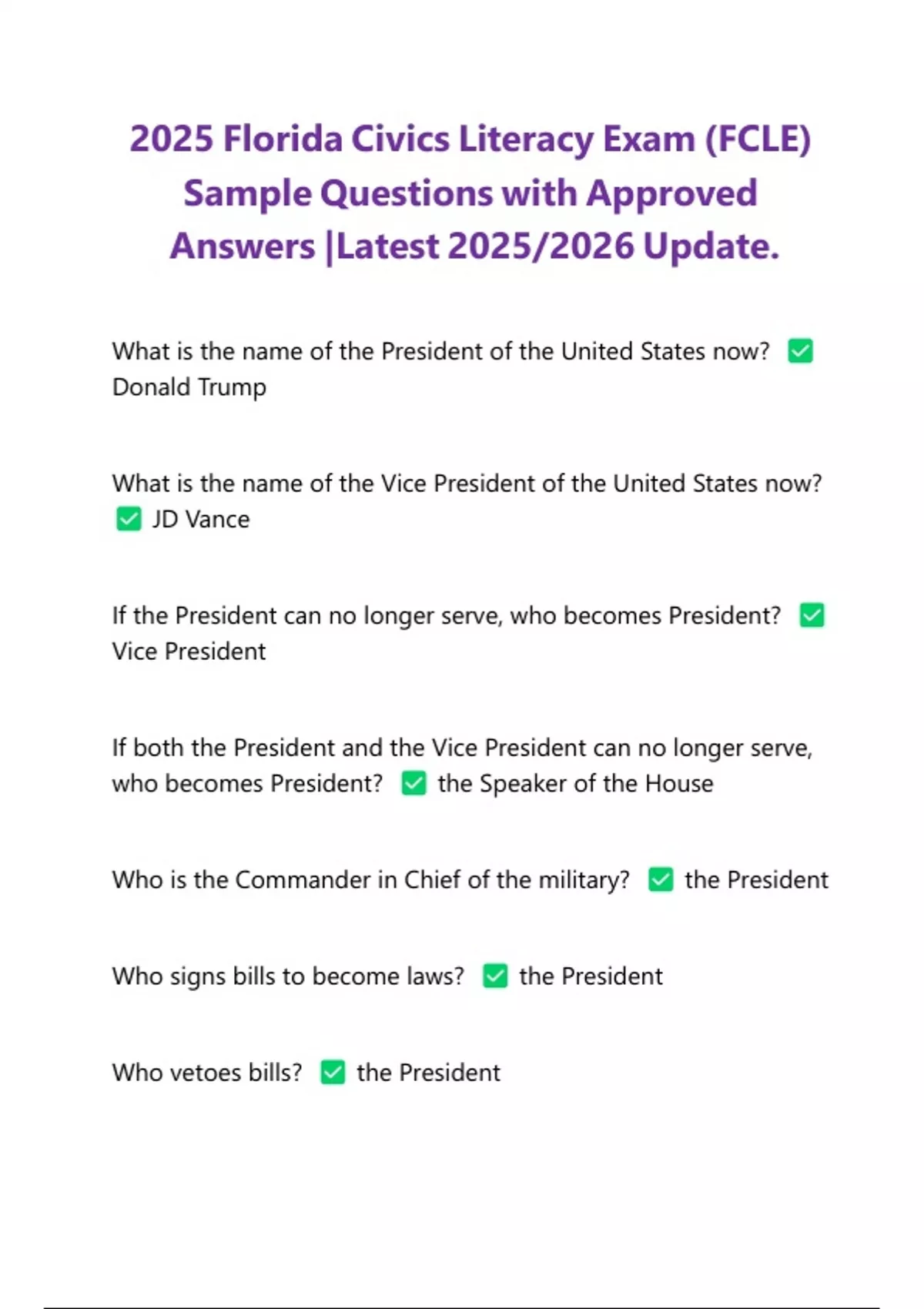 2025 Florida Civics Literacy Exam (FCLE) Sample Questions with Approved Answers |Latest 2025/2026 Update.

What is the name of the President of the United States now? ☑ Donald Trump

What is the name of the Vice President of the United States now? ☑ JD Vance

If the President can no longer serve, who becomes President? ☑ Vice President

If both the President and the Vice President can no longer serve, who becomes President? ☑ the Speaker of the House

Who is the Commander in Chief of the military? ☑ the President

Who signs bills to become laws? ☑ the President

Who vetoes bills? ☑ the President